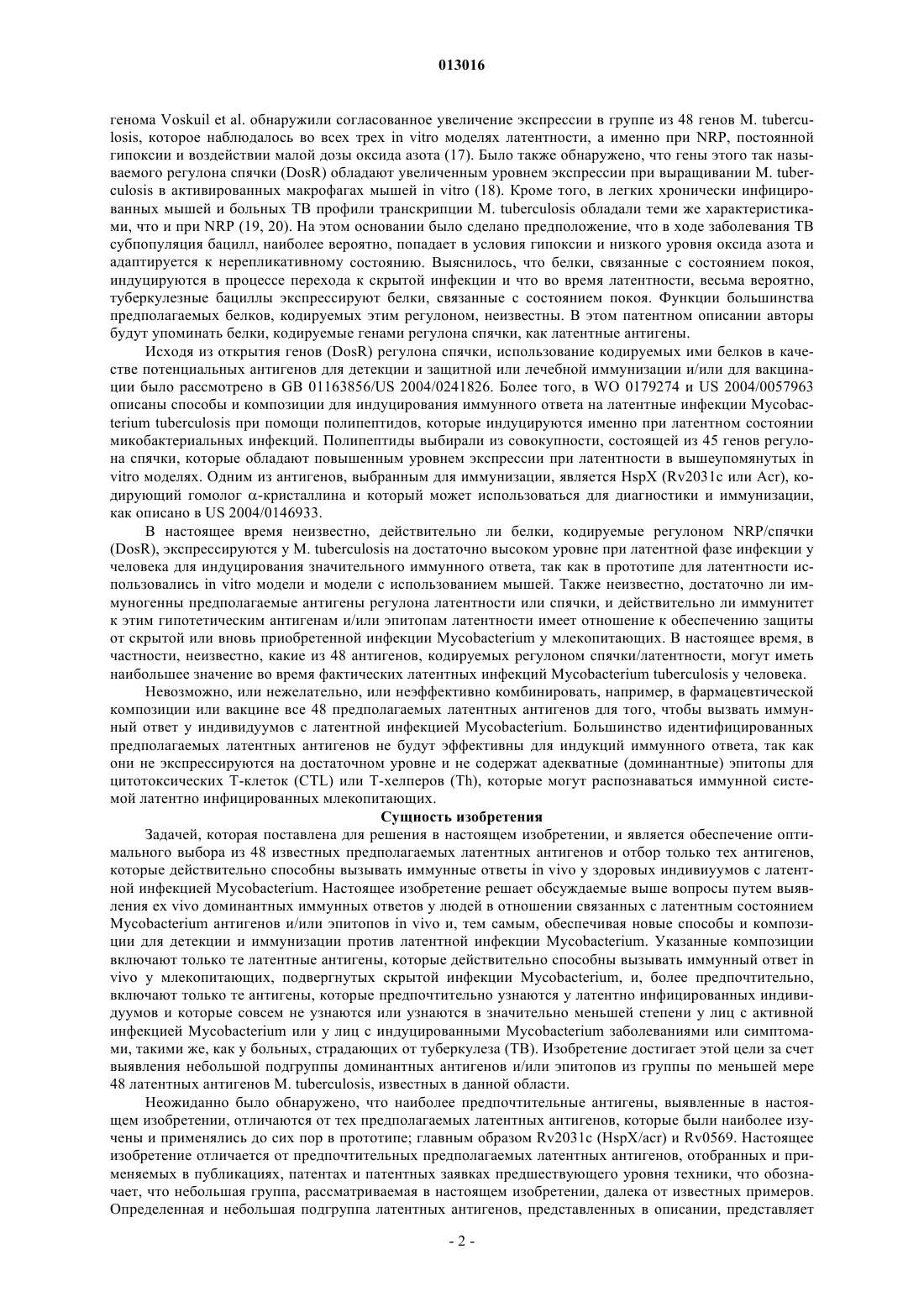 013016

генома Voskuil et al. обнаружили согласованное увеличение экспрессии в группе из 48 генов M. tuberculosis, которое наблюдалось во всех трех in vitro моделях латентности, а именно при NRP, постоянной гипоксии и воздействии малой дозы оксида азота (17). Было также обнаружено, что гены этого так называемого регулона спячки (DosR) обладают увеличенным уровнем экспрессии при выращивании M. tuberculosis в активированных макрофагах мышей in vitro (18). Кроме того, в легких хронически инфицированных мышей и больных ТВ профили транскрипции M. tuberculosis обладали теми же характеристиками, что и при NRP (19, 20). На этом основании было сделано предположение, что в ходе заболевания ТВ субпопуляция бацилл, наиболее вероятно, попадает в условия гипоксии и низкого уровня оксида азота и адаптируется к нерепликативному состоянию. Выяснилось, что белки, связанные с состоянием покоя, индуцируются в процессе перехода к скрытой инфекции и что во время латентности, весьма вероятно, туберкулезные бациллы экспрессируют белки, связанные с состоянием покоя. Функции большинства предполагаемых белков, кодируемых этим регулоном, неизвестны. В этом патентном описании авторы будут упоминать белки, кодируемые генами регулона спячки, как латентные антигены.

Исходя из открытия генов (DosR) регулона спячки, использование кодируемых ими белков в качестве потенциальных антигенов для детекции и защитной или лечебной иммунизации и/или для вакцинации было рассмотрено в GB 01163856/US 2004/0241826. Более того, в WO 0179274 и US 2004/0057963 описаны способы и композиции для индуцирования иммунного ответа на латентные инфекции Mycobacterium tuberculosis при помощи полипептидов, которые индуцируются именно при латентном состоянии микобактериальных инфекций. Полипептиды выбирали из совокупности, состоящей из 45 генов регулона спячки, которые обладают повышенным уровнем экспрессии при латентности в вышеупомянутых in vitro моделях. Одним из антигенов, выбранным для иммунизации, является HspX (Rv2031c или Acr), кодирующий гомолог α-кристаллина и который может использоваться для диагностики и иммунизации, как описано в US 2004/0146933.

В настоящее время неизвестно, действительно ли белки, кодируемые регулоном NRP/спячки (DosR), экспрессируются у M. tuberculosis на достаточно высоком уровне при латентной фазе инфекции у человека для индуцирования значительного иммунного ответа, так как в прототипе для латентности использовались in vitro модели и модели с использованием мышей. Также неизвестно, достаточно ли иммуногенны предполагаемые антигены регулона латентности или спячки, и действительно ли иммунитет к этим гипотетическим антигенам и/или эпитопам латентности имеет отношение к обеспечению защиты от скрытой или вновь приобретенной инфекции Mycobacterium у млекопитающих. В настоящее время, в частности, неизвестно, какие из 48 антигенов, кодируемых регулоном спячки/латентности, могут иметь наибольшее значение во время фактических латентных инфекций Mycobacterium tuberculosis у человека.

Невозможно, или нежелательно, или неэффективно комбинировать, например, в фармацевтической композиции или вакцине все 48 предполагаемых латентных антигенов для того, чтобы вызвать иммунный ответ у индивидуумов с латентной инфекцией Mycobacterium. Большинство идентифицированных предполагаемых латентных антигенов не будут эффективны для индукций иммунного ответа, так как они не экспрессируются на достаточном уровне и не содержат адекватные (доминантные) эпитопы для цитотоксических Т-клеток (CTL) или Т-хелперов (Th), которые могут распознаваться иммунной системой латентно инфицированных млекопитающих.

Сущность изобретения

Задачей, которая поставлена для решения в настоящем изобретении, и является обеспечение оптимального выбора из 48 известных предполагаемых латентных антигенов и отбор только тех антигенов, которые действительно способны вызывать иммунные ответы in vivo у здоровых индивиуумов с латентной инфекцией Mycobacterium. Настоящее изобретение решает обсуждаемые выше вопросы путем выявления ex vivo доминантных иммунных ответов у людей в отношении связанных с латентным состоянием Mycobacterium антигенов и/или эпитопов in vivo и, тем самым, обеспечивая новые способы и композиции для детекции и иммунизации против латентной инфекции Mycobacterium. Указанные композиции включают только те латентные антигены, которые действительно способны вызывать иммунный ответ in vivo у млекопитающих, подвергнутых скрытой инфекции Mycobacterium, и, более предпочтительно, включают только те антигены, которые предпочтительно узнаются у латентно инфицированных индивидуумов и которые совсем не узнаются или узнаются в значительно меньшей степени у лиц с активной инфекцией Mycobacterium или у лиц с индуцированными Mycobacterium заболеваниями или симптомами, такими же, как у больных, страдающих от туберкулеза (ТВ). Изобретение достигает этой цели за счет выявления небольшой подгруппы доминантных антигенов и/или эпитопов из группы по меньшей мере 48 латентных антигенов M. tuberculosis, известных в данной области.

Неожиданно было обнаружено, что наиболее предпочтительные антигены, выявленные в настоящем изобретении, отличаются от тех предполагаемых латентных антигенов, которые были наиболее изучены и применялись до сих пор в прототипе; главным образом Rv2031c (HspX/acr) и Rv0569. Настоящее изобретение отличается от предпочтительных предполагаемых латентных антигенов, отобранных и применяемых в публикациях, патентах и патентных заявках предшествующего уровня техники, что обозначает, что небольшая группа, рассматриваемая в настоящем изобретении, далека от известных примеров. Определенная и небольшая подгруппа латентных антигенов, представленных в описании, представляет

- 2 -